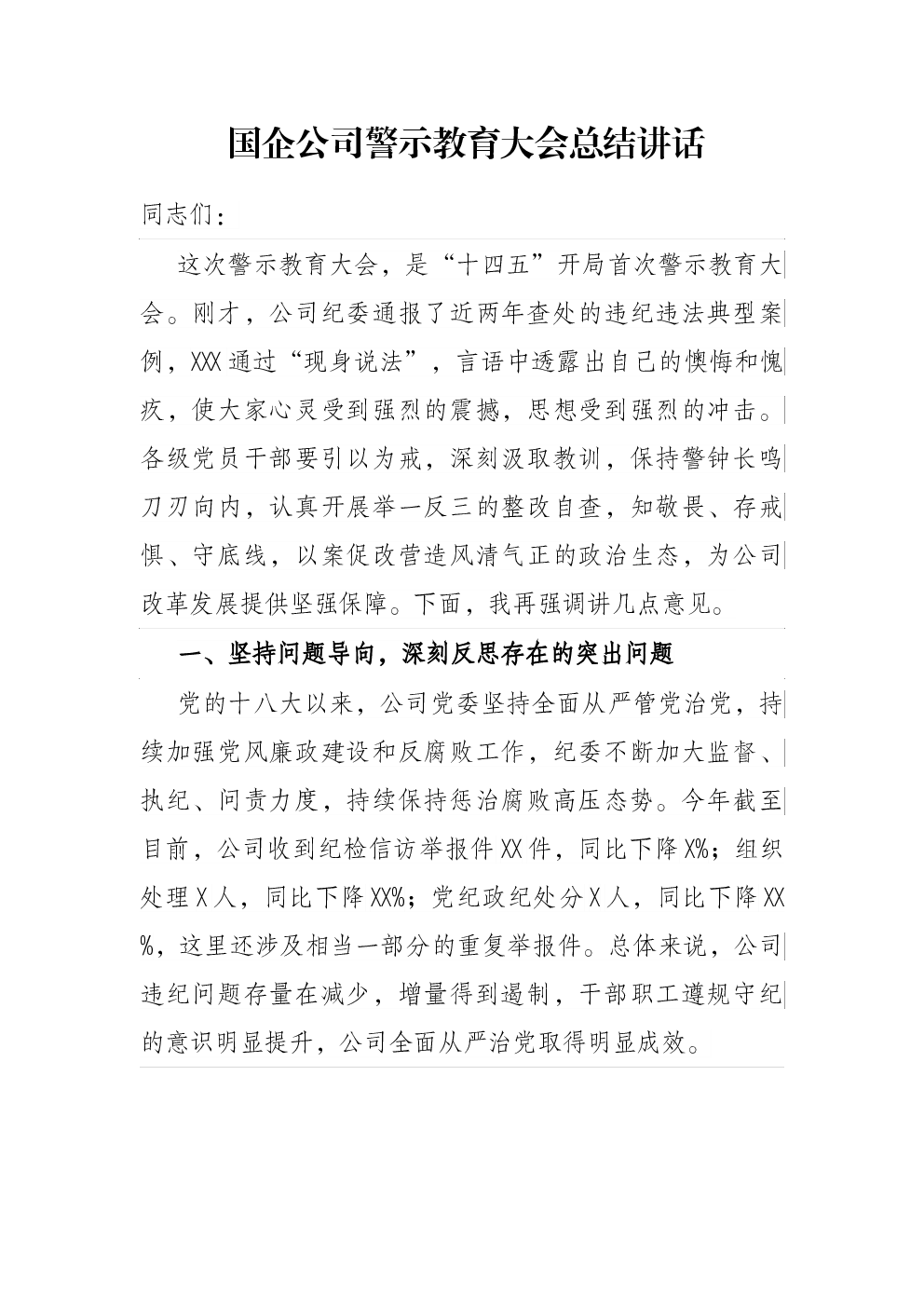 国企公司警示教育大会总结讲话

同志们：

这次警示教育大会，是“十四五”开局首次警示教育大会。刚才，公司纪委通报了近两年查处的违纪违法典型案例，XXX通过“现身说法”，言语中透露出自己的懊悔和愧疚，使大家心灵受到强烈的震撼，思想受到强烈的冲击。各级党员干部要引以为戒，深刻汲取教训，保持警钟长鸣刀刃向内，认真开展举一反三的整改自查，知敬畏、存戒惧、守底线，以案促改营造风清气正的政治生态，为公司改革发展提供坚强保障。下面，我再强调讲几点意见。

一、坚持问题导向，深刻反思存在的突出问题

党的十八大以来，公司党委坚持全面从严管党治党，持续加强党风廉政建设和反腐败工作，纪委不断加大监督、执纪、问责力度，持续保持惩治腐败高压态势。今年截至目前，公司收到纪检信访举报件XX件，同比下降X%；组织处理X人，同比下降XX%；党纪政纪处分X人，同比下降XX%，这里还涉及相当一部分的重复举报件。总体来说，公司违纪问题存量在减少，增量得到遏制，干部职工遵规守纪的意识明显提升，公司全面从严治党取得明显成效。